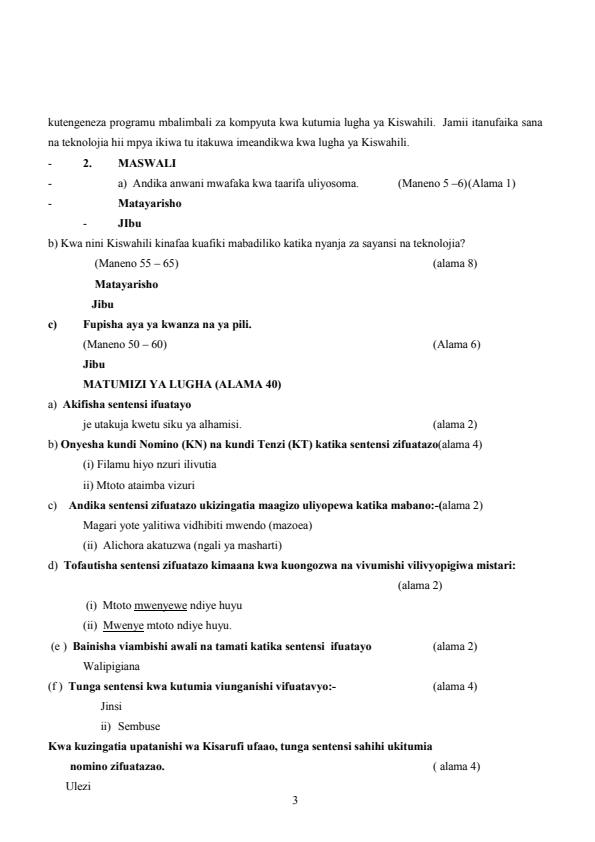 kutengeneza programu mbalimbali za kompyuta kwa kutumia lugha ya Kiswahili. Jamii itanufaika sana na teknolojia hii mpya ikiwa tu itakuwa imeandikwa kwa lugha ya Kiswahili.

- 2. MASWALI

- a) Andika anwani mwafaka kwa taarifa uliyosoma. (Maneno 5 –6)(Alama 1)

- Matayarisho

- JIbu

b) Kwa nini Kiswahili kinafaa kuafiki mabadiliko katika nyanja za sayansi na teknolojia?

(Maneno 55 – 65) (alama 8)

Matayarisho

Jibu

c) Fupisha aya ya kwanza na ya pili.

(Maneno 50 – 60) (Alama 6)

Jibu

MATUMIZI YA LUGHA (ALAMA 40)

a) Akifisha sentensi ifuatayo

je utakuja kwetu siku ya alhamisi. (alama 2)

b) Onyesha kundi Nomino (KN) na kundi Tenzi (KT) katika sentensi zifuatazo(alama 4)

(i) Filamu hiyo nzuri ilivutia

ii) Mtoto ataimba vizuri

c) Andika sentensi zifuatazo ukizingatia maagizo uliyopewa katika mabano:-(alama 2)

Magari yote yalitiwa vidhibiti mwendo (mazoea)

(ii) Alichora akatuzwa (ngali ya masharti)

d) Tofautisha sentensi zifuatazo kimaana kwa kuongozwa na vivumishi vilivyopigiwa mistari:

(alama 2)

(i) Mtoto mwenyewe ndiye huyu

(ii) Mwenye mtoto ndiye huyu.

(e ) Bainisha viambishi awali na tamati katika sentensi ifuatayo (alama 2)

Walipigiana

(f ) Tunga sentensi kwa kutumia viunganishi vifuatavyo:- (alama 4)

Jinsi

ii) Sembuse

Kwa kuzingatia upatanishi wa Kisarufi ufaao, tunga sentensi sahihi ukitumia nomino zifuatazao. ( alama 4)

Ulezi

3